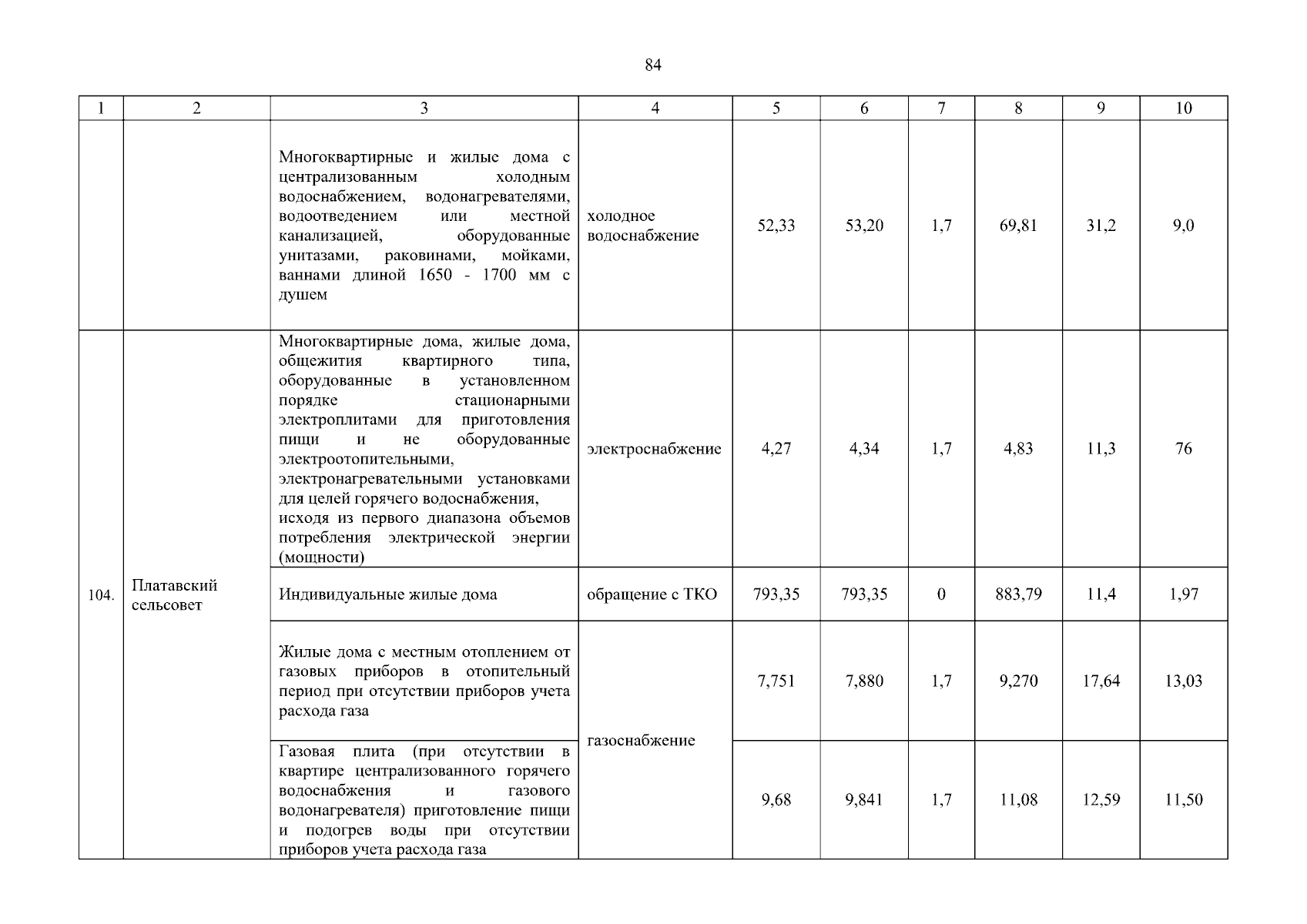 84

| 1 | 2 | 3 | 4 | 5 | 6 | 7 | 8 | 9 | 10 |
|---|---|---|---|---|---|---|---|---|---|
| | | Многоквартирные и жилые дома с централизованным холодным водоснабжением, водонагревателями, водоотведением или местной канализацией, оборудованные унитазами, раковинами, мойками, ваннами длиной 1650 - 1700 мм с душем | холодное водоснабжение | 52,33 | 53,20 | 1,7 | 69,81 | 31,2 | 9,0 |
| 104. | Платавский сельсовет | Многоквартирные дома, жилые дома, общежития квартирного типа, оборудованные в установленном порядке стационарными электроплитами для приготовления пищи и не оборудованные электроотопительными, электронагревательными установками для целей горячего водоснабжения, исходя из первого диапазона объемов потребления электрической энергии (мощности) | электроснабжение | 4,27 | 4,34 | 1,7 | 4,83 | 11,3 | 76 |
| | | Индивидуальные жилые дома | обращение с ТКО | 793,35 | 793,35 | 0 | 883,79 | 11,4 | 1,97 |
| | | Жилые дома с местным отоплением от газовых приборов в отопительный период при отсутствии приборов учета расхода газа | газоснабжение | 7,751 | 7,880 | 1,7 | 9,270 | 17,64 | 13,03 |
| | | Газовая плита (при отсутствии в квартире централизованного горячего водоснабжения и газового водонагревателя) приготовление пищи и подогрев воды при отсутствии приборов учета расхода газа | | 9,68 | 9,841 | 1,7 | 11,08 | 12,59 | 11,50 |